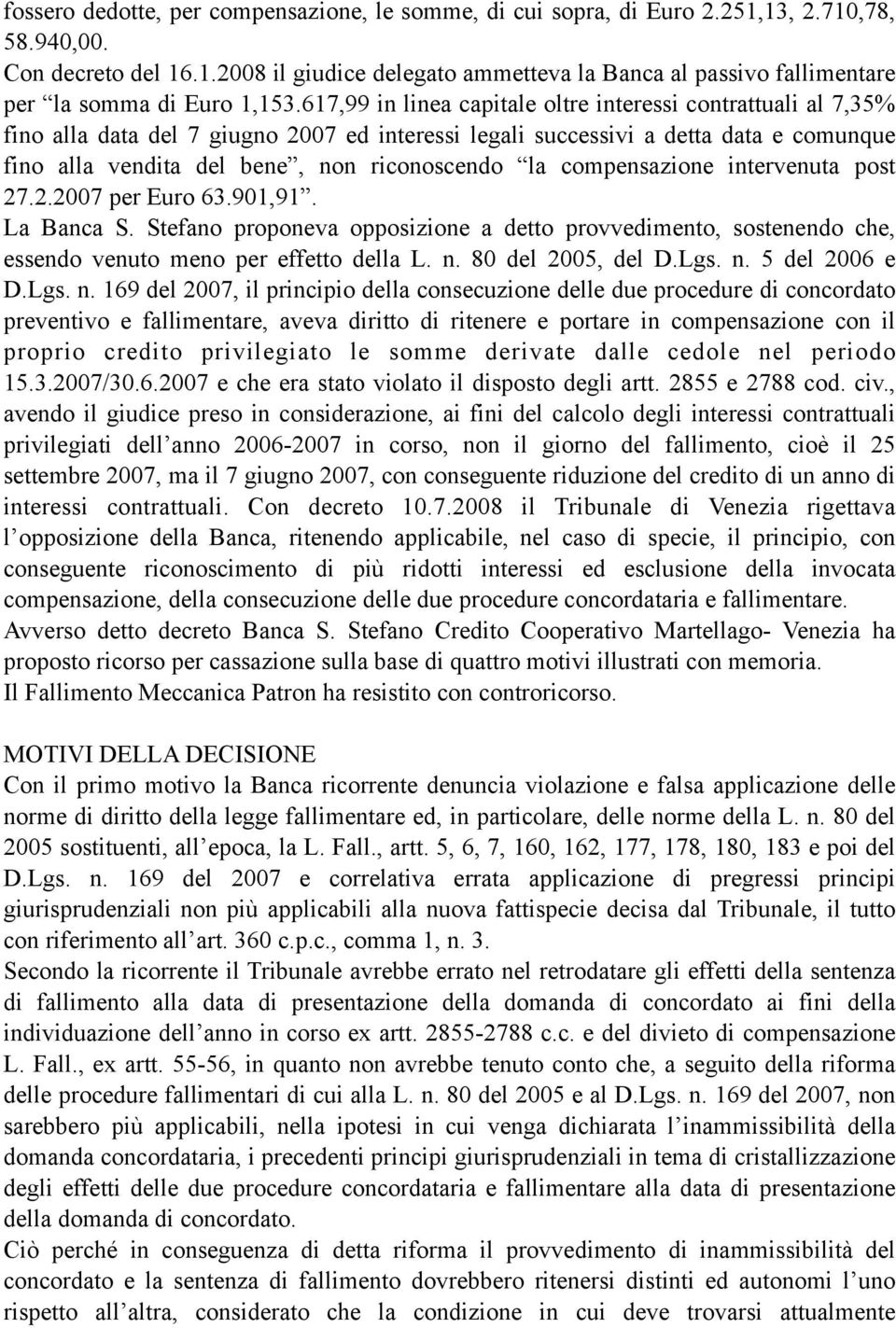 fossero dedotte, per compensazione, le somme, di cui sopra, di Euro 2.251,13, 2.710,78, 58.940,00.
Con decreto del 16.1.2008 il giudice delegato ammetteva la Banca al passivo fallimentare per “la somma di Euro 1,153.617,99 in linea capitale oltre interessi contrattuali al 7,35% fino alla data del 7 giugno 2007 ed interessi legali successivi a detta data e comunque fino alla vendita del bene”, non riconoscendo “la compensazione intervenuta post 27.2.2007 per Euro 63.901,91”.
La Banca S. Stefano proponeva opposizione a detto provvedimento, sostenendo che, essendo venuto meno per effetto della L. n. 80 del 2005, del D.Lgs. n. 5 del 2006 e D.Lgs. n. 169 del 2007, il principio della consecuzione delle due procedure di concordato preventivo e fallimentare, aveva diritto di ritenere e portare in compensazione con il proprio credito privilegiato le somme derivate dalle cedole nel periodo 15.3.2007/30.6.2007 e che era stato violato il disposto degli artt. 2855 e 2788 cod. civ., avendo il giudice preso in considerazione, ai fini del calcolo degli interessi contrattuali privilegiati dell’anno 2006-2007 in corso, non il giorno del fallimento, cioè il 25 settembre 2007, ma il 7 giugno 2007, con conseguente riduzione del credito di un anno di interessi contrattuali. Con decreto 10.7.2008 il Tribunale di Venezia rigettava l’opposizione della Banca, ritenendo applicabile, nel caso di specie, il principio, con conseguente riconoscimento di più ridotti interessi ed esclusione della invocata compensazione, della consecuzione delle due procedure concordataria e fallimentare.
Avverso detto decreto Banca S. Stefano Credito Cooperativo Martellago- Venezia ha proposto ricorso per cassazione sulla base di quattro motivi illustrati con memoria.
Il Fallimento Meccanica Patron ha resistito con controricorso.

MOTIVI DELLA DECISIONE
Con il primo motivo la Banca ricorrente denuncia violazione e falsa applicazione delle norme di diritto della legge fallimentare ed, in particolare, delle norme della L. n. 80 del 2005 sostituenti, all’epoca, la L. Fall., artt. 5, 6, 7, 160, 162, 177, 178, 180, 183 e poi del D.Lgs. n. 169 del 2007 e correlativa errata applicazione di pregressi principi giurisprudenziali non più applicabili alla nuova fattispecie decisa dal Tribunale, il tutto con riferimento all’art. 360 c.p.c., comma 1, n. 3.
Secondo la ricorrente il Tribunale avrebbe errato nel retrodatare gli effetti della sentenza di fallimento alla data di presentazione della domanda di concordato ai fini della individuazione dell’anno in corso ex artt. 2855-2788 c.c. e del divieto di compensazione L. Fall., ex artt. 55-56, in quanto non avrebbe tenuto conto che, a seguito della riforma delle procedure fallimentari di cui alla L. n. 80 del 2005 e al D.Lgs. n. 169 del 2007, non sarebbero più applicabili, nella ipotesi in cui venga dichiarata l’inammissibilità della domanda concordataria, i precedenti principi giurisprudenziali in tema di cristallizzazione degli effetti delle due procedure concordataria e fallimentare alla data di presentazione della domanda di concordato.
Ciò perché in conseguenza di detta riforma il provvedimento di inammissibilità del concordato e la sentenza di fallimento dovrebbero ritenersi distinti ed autonomi l’uno rispetto all’altra, considerato che la condizione in cui deve trovarsi attualmente